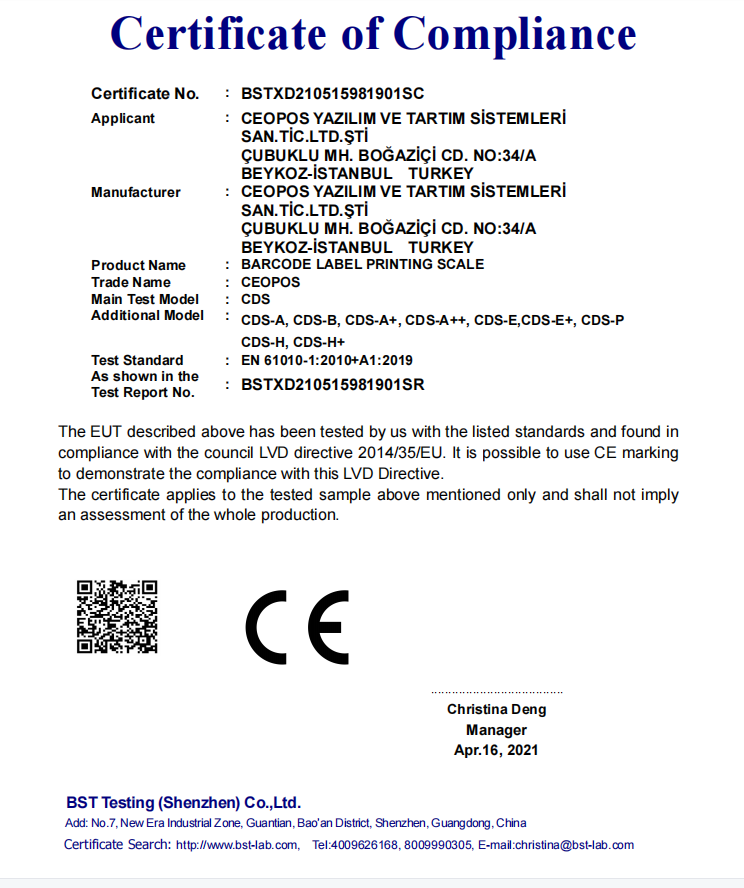 Certificate of Compliance

Certificate No. : BSTXD210515981901SC
Applicant : CEOPOS YAZILIM VE TARTIM SİSTEMLERİ SAN.TİC.LTD.ŞTİ ÇUBUKLU MH. BOĞAZİÇİ CD. NO:34/A BEYKOZ-İSTANBUL TURKEY
Manufacturer : CEOPOS YAZILIM VE TARTIM SİSTEMLERİ SAN.TİC.LTD.ŞTİ ÇUBUKLU MH. BOĞAZİÇİ CD. NO:34/A BEYKOZ-İSTANBUL TURKEY
Product Name : BARCODE LABEL PRINTING SCALE
Trade Name : CEOPOS
Main Test Model : CDS
Additional Model : CDS-A, CDS-B, CDS-A+, CDS-A++, CDS-E,CDS-E+, CDS-P CDS-H, CDS-H+
Test Standard : EN 61010-1:2010+A1:2019
As shown in the Test Report No. : BSTXD210515981901SR

The EUT described above has been tested by us with the listed standards and found in compliance with the council LVD directive 2014/35/EU. It is possible to use CE marking to demonstrate the compliance with this LVD Directive.
The certificate applies to the tested sample above mentioned only and shall not imply an assessment of the whole production.

CE

Christina Deng
Manager
Apr.16, 2021

BST Testing (Shenzhen) Co.,Ltd.
Add: No.7, New Era Industrial Zone, Guantian, Bao'an District, Shenzhen, Guangdong, China
Certificate Search: http://www.bst-lab.com, Tel:4009626168, 8009990305, E-mail:christina@bst-lab.com